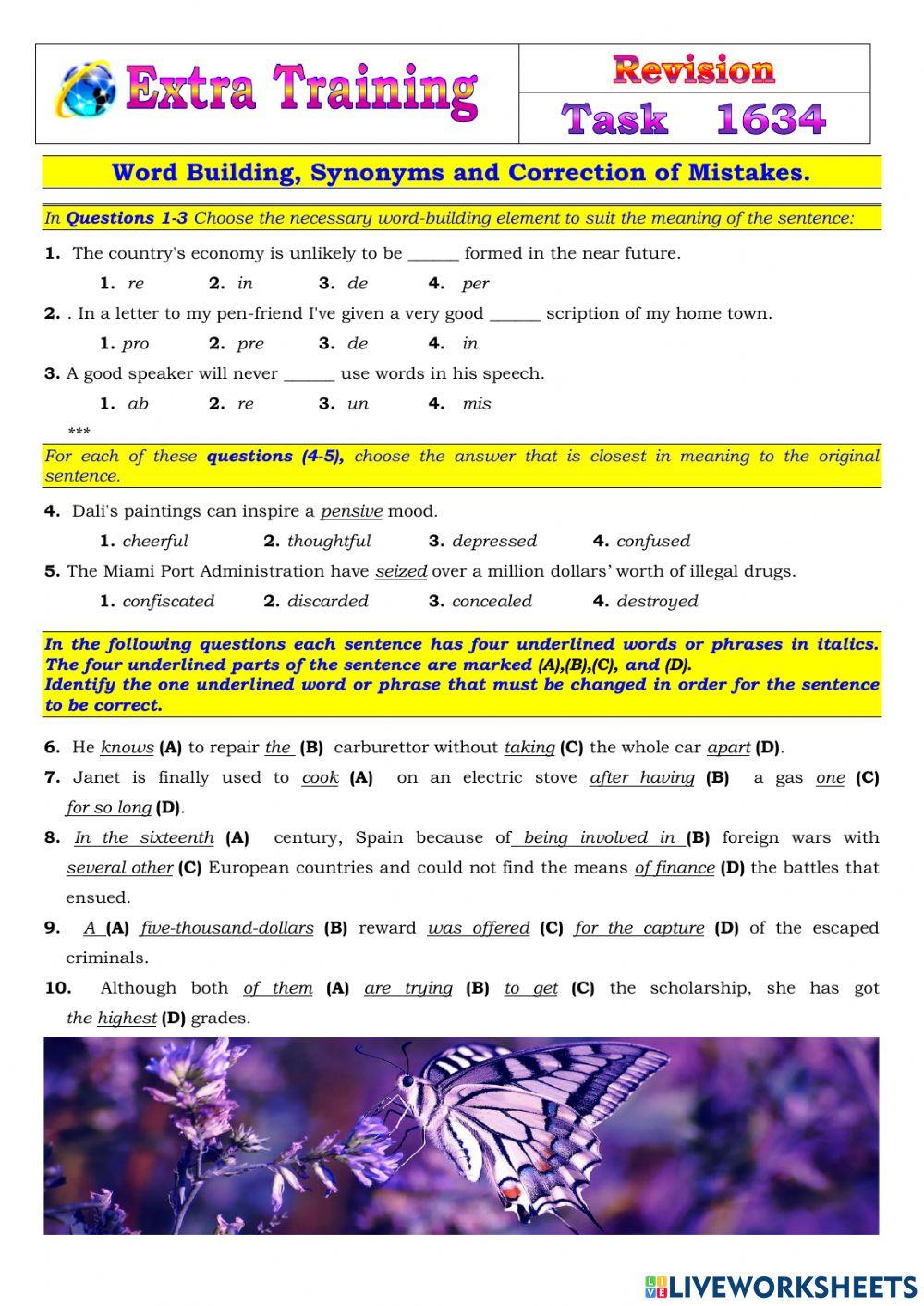 Extra Training

Revision

Task 1634

Word Building, Synonyms and Correction of Mistakes.

In Questions 1-3 Choose the necessary word-building element to suit the meaning of the sentence:

1. The country's economy is unlikely to be ______ formed in the near future.

1. re 2. in 3. de 4. per

2. . In a letter to my pen-friend I've given a very good ______ scription of my home town.

1. pro 2. pre 3. de 4. in

3. A good speaker will never ______ use words in his speech.

1. ab 2. re 3. un 4. mis

***

For each of these questions (4-5), choose the answer that is closest in meaning to the original sentence.

4. Dali's paintings can inspire a pensive mood.

1. cheerful 2. thoughtful 3. depressed 4. confused

5. The Miami Port Administration have seized over a million dollars' worth of illegal drugs.

1. confiscated 2. discarded 3. concealed 4. destroyed

In the following questions each sentence has four underlined words or phrases in italics. The four underlined parts of the sentence are marked (A),(B),(C), and (D). Identify the one underlined word or phrase that must be changed in order for the sentence to be correct.

6. He knows (A) to repair the (B) carburettor without taking (C) the whole car apart (D).

7. Janet is finally used to cook (A) on an electric stove after having (B) a gas one (C) for so long (D).

8. In the sixteenth (A) century, Spain because of being involved in (B) foreign wars with several other (C) European countries and could not find the means of finance (D) the battles that ensued.

9. A (A) five-thousand-dollars (B) reward was offered (C) for the capture (D) of the escaped criminals.

10. Although both of them (A) are trying (B) to get (C) the scholarship, she has got the highest (D) grades.

LIVEWORKSHEETS